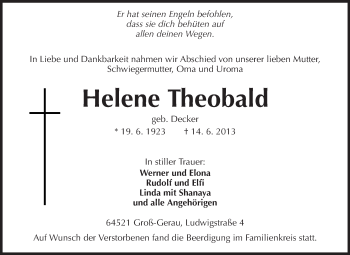 Er hat seinen Engeln befohlen,
dass sie dich behüten auf
allen deinen Wegen.

In Liebe und Dankbarkeit nahmen wir Abschied von unserer lieben Mutter, Schwiegermutter, Oma und Uroma

Helene Theobald

geb. Decker

* 19. 6. 1923 † 14. 6. 2013

In stiller Trauer:
Werner und Elona
Rudolf und Elfi
Linda mit Shanaya
und alle Angehörigen

64521 Groß-Gerau, Ludwigstraße 4

Auf Wunsch der Verstorbenen fand die Beerdigung im Familienkreis statt.